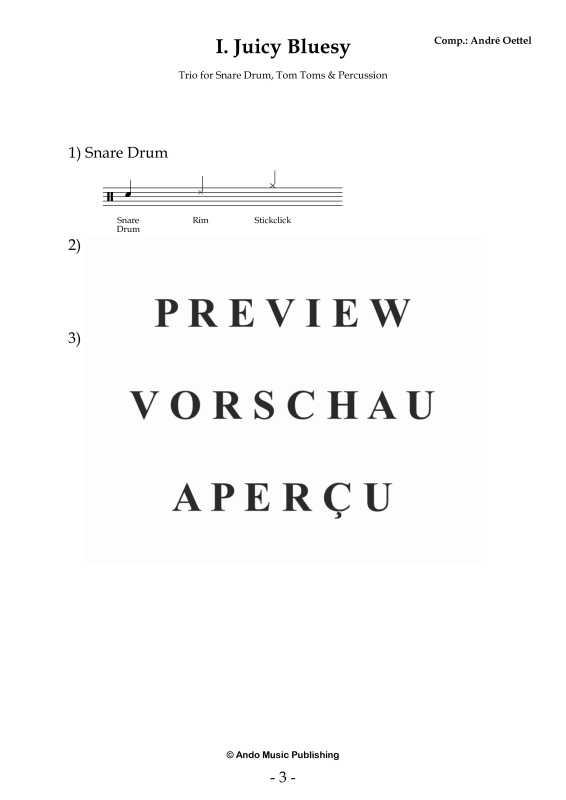 I. Juicy Bluesy

Comp.: André Oettel

Trio for Snare Drum, Tom Toms & Percussion

1) Snare Drum

Snare Drum

Rim

Stickclick

2)

3)

PREVIEW

VORSCHAU

APERÇU

© Ando Music Publishing

- 3 -